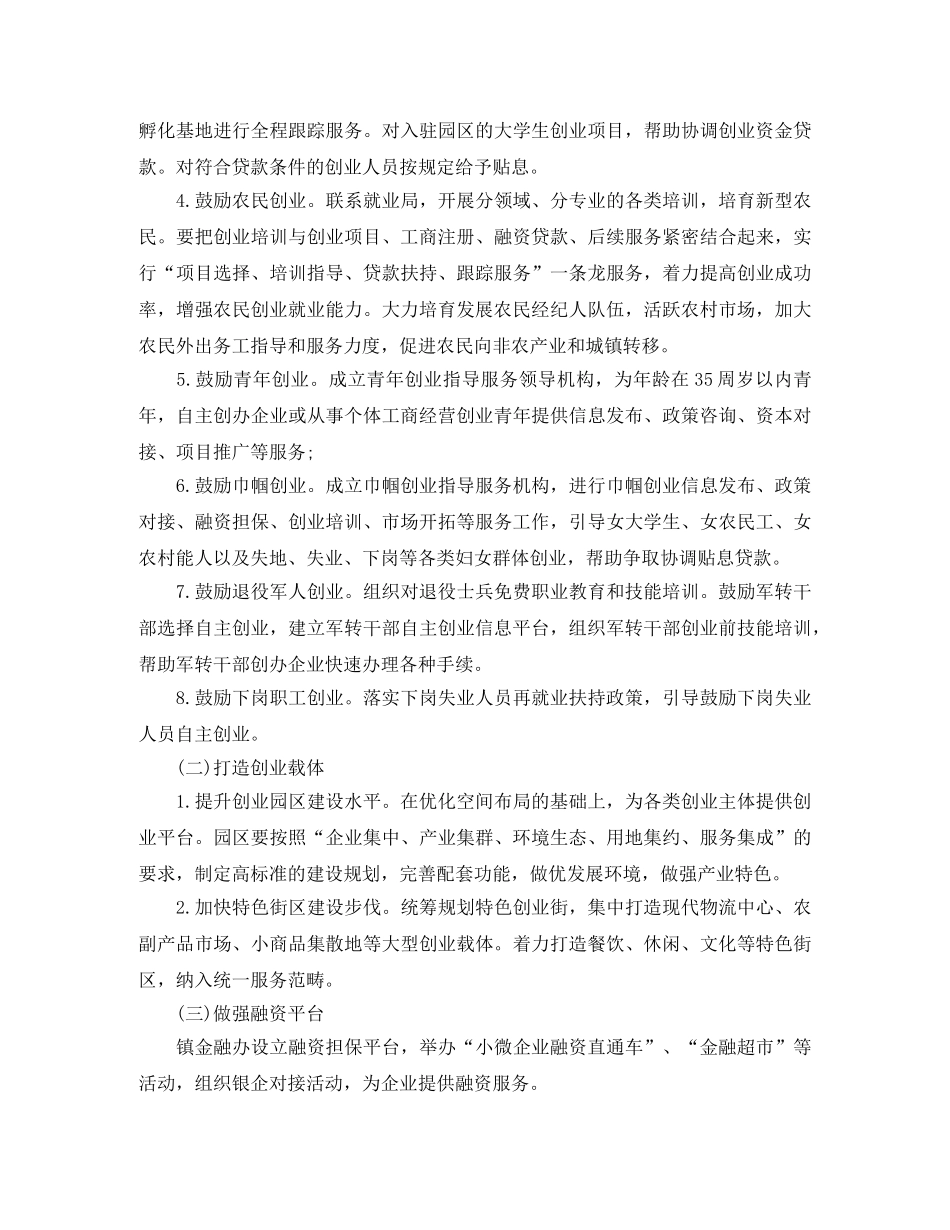 孵化基地进行全程跟踪服务。对入驻园区的大学生创业项目，帮助协调创业资金贷款。对符合贷款条件的创业人员按规定给予贴息。

4.鼓励农民创业。联系就业局，开展分领域、分专业的各类培训，培育新型农民。要把创业培训与创业项目、工商注册、融资贷款、后续服务紧密结合起来，实行“项目选择、培训指导、贷款扶持、跟踪服务”一条龙服务，着力提高创业成功率，增强农民创业就业能力。大力培育发展农民经纪人队伍，活跃农村市场，加大农民外出务工指导和服务力度，促进农民向非农产业和城镇转移。

5.鼓励青年创业。成立青年创业指导服务领导机构，为年龄在35周岁以内青年，自主创办企业或从事个体工商经营创业青年提供信息发布、政策咨询、资本对接、项目推广等服务;

6.鼓励巾帼创业。成立巾帼创业指导服务机构，进行巾帼创业信息发布、政策对接、融资担保、创业培训、市场开拓等服务工作，引导女大学生、女农民工、女农村能人以及失地、失业、下岗等各类妇女群体创业，帮助争取协调贴息贷款。

7.鼓励退役军人创业。组织对退役士兵免费职业教育和技能培训。鼓励军转干部选择自主创业，建立军转干部自主创业信息平台，组织军转干部创业前技能培训，帮助军转干部创办企业快速办理各种手续。

8.鼓励下岗职工创业。落实下岗失业人员再就业扶持政策，引导鼓励下岗失业人员自主创业。

(二)打造创业载体

1.提升创业园区建设水平。在优化空间布局的基础上，为各类创业主体提供创业平台。园区要按照“企业集中、产业集群、环境生态、用地集约、服务集成”的要求，制定高标准的建设规划，完善配套功能，做优发展环境，做强产业特色。

2.加快特色街区建设步伐。统筹规划特色创业街，集中打造现代物流中心、农副产品市场、小商品集散地等大型创业载体。着力打造餐饮、休闲、文化等特色街区，纳入统一服务范畴。

(三)做强融资平台

镇金融办设立融资担保平台，举办“小微企业融资直通车”、“金融超市”等活动，组织银企对接活动，为企业提供融资服务。